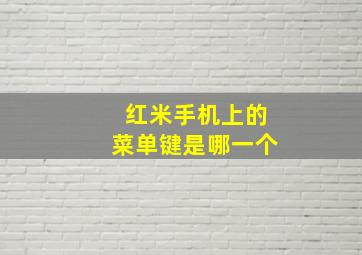 红米手机上的
菜单键是哪一个